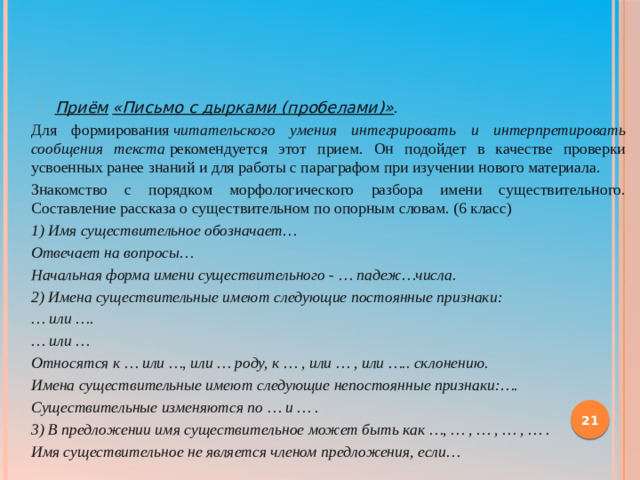 Приём «Письмо с дырками (пробелами)».

Для формирования читательского умения интегрировать и интерпретировать сообщения текста рекомендуется этот прием. Он подойдет в качестве проверки усвоенных ранее знаний и для работы с параграфом при изучении нового материала.

Знакомство с порядком морфологического разбора имени существительного. Составление рассказа о существительном по опорным словам. (6 класс)

1) Имя существительное обозначает…

Отвечает на вопросы…

Начальная форма имени существительного - … падеж…числа.

2) Имена существительные имеют следующие постоянные признаки:

… или ….

… или …

Относятся к … или …, или … роду, к … , или … , или ….. склонению.

Имена существительные имеют следующие непостоянные признаки:….

Существительные изменяются по … и … .

3) В предложении имя существительное может быть как …, … , … , … , … .

Имя существительное не является членом предложения, если…

21